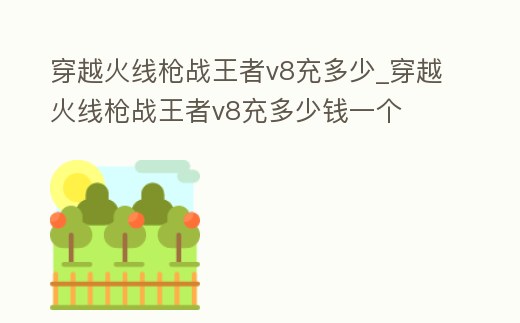 穿越火线枪战王者v8充多少_穿越火线枪战王者v8充多少钱一个